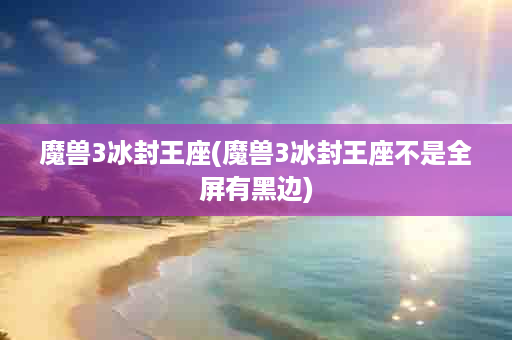 魔兽3冰封王座(魔兽3冰封王座不是全屏有黑边)